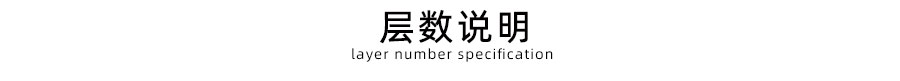 层数说明
layer number specification